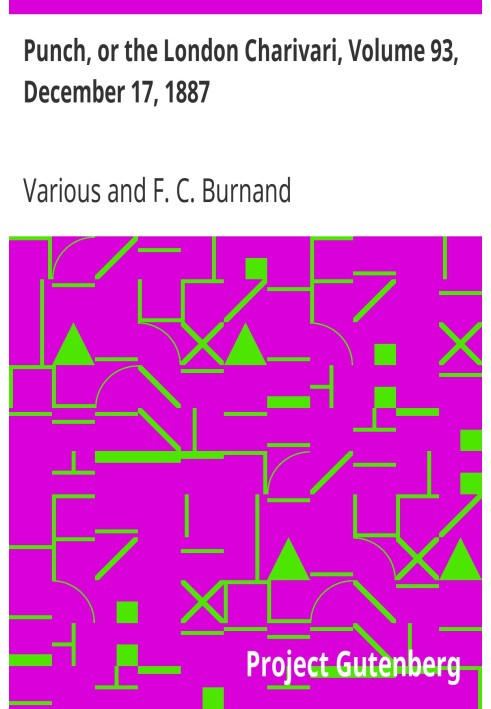 Punch, or the London Charivari, Volume 93, December 17, 1887

Various and F. C. Burnand

Project Gutenberg